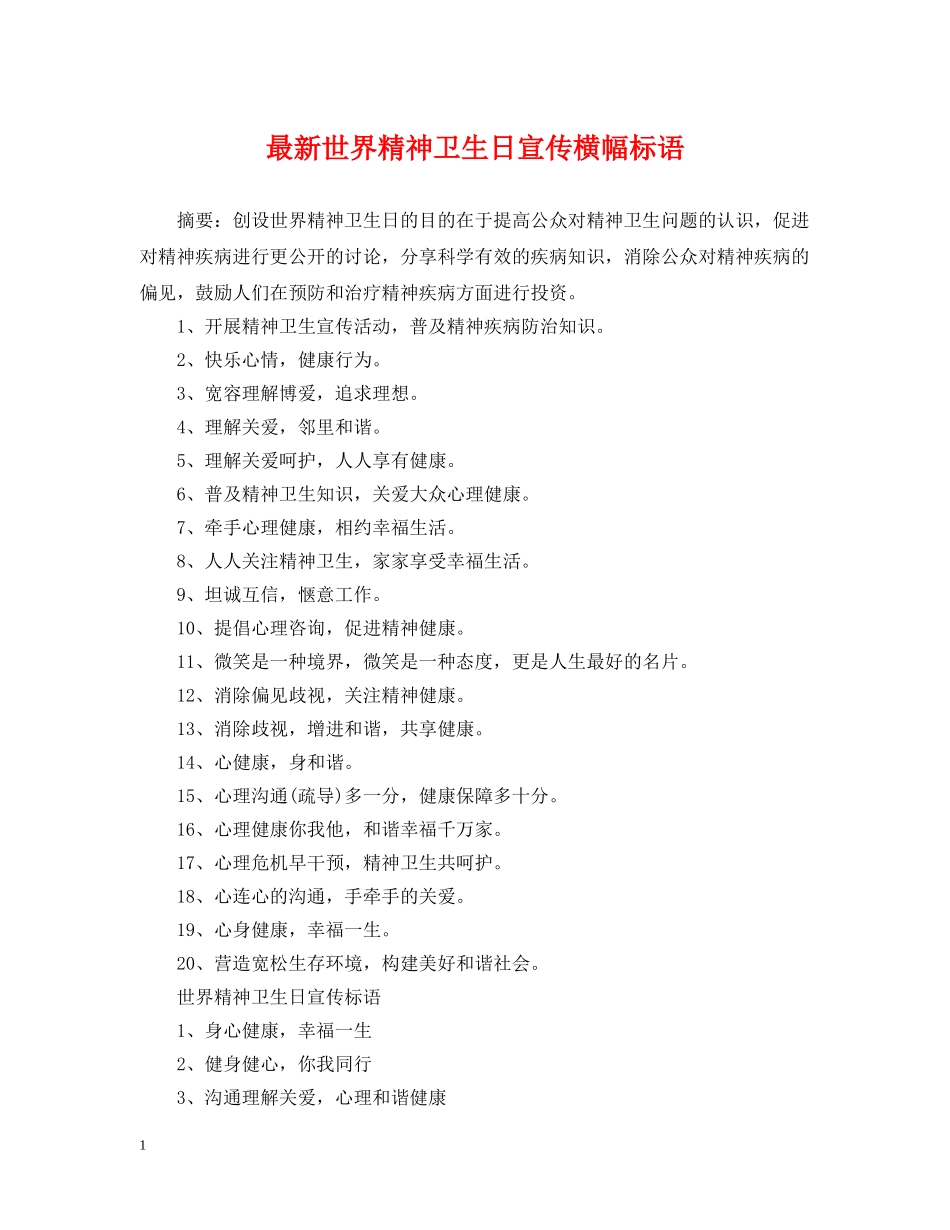 最新世界精神卫生日宣传横幅标语

摘要：创设世界精神卫生日的目的在于提高公众对精神卫生问题的认识，促进对精神疾病进行更公开的讨论，分享科学有效的疾病知识，消除公众对精神疾病的偏见，鼓励人们在预防和治疗精神疾病方面进行投资。

1、开展精神卫生宣传活动，普及精神疾病防治知识。

2、快乐心情，健康行为。

3、宽容理解博爱，追求理想。

4、理解关爱，邻里和谐。

5、理解关爱呵护，人人享有健康。

6、普及精神卫生知识，关爱大众心理健康。

7、牵手心理健康，相约幸福生活。

8、人人关注精神卫生，家家享受幸福生活。

9、坦诚互信，惬意工作。

10、提倡心理咨询，促进精神健康。

11、微笑是一种境界，微笑是一种态度，更是人生最好的名片。

12、消除偏见歧视，关注精神健康。

13、消除歧视，增进和谐，共享健康。

14、心健康，身和谐。

15、心理沟通(疏导)多一分，健康保障多十分。

16、心理健康你我他，和谐幸福千万家。

17、心理危机早干预，精神卫生共呵护。

18、心连心的沟通，手牵手的关爱。

19、心身健康，幸福一生。

20、营造宽松生存环境，构建美好和谐社会。

世界精神卫生日宣传标语

1、身心健康，幸福一生

2、健身健心，你我同行

3、沟通理解关爱，心理和谐健康

1